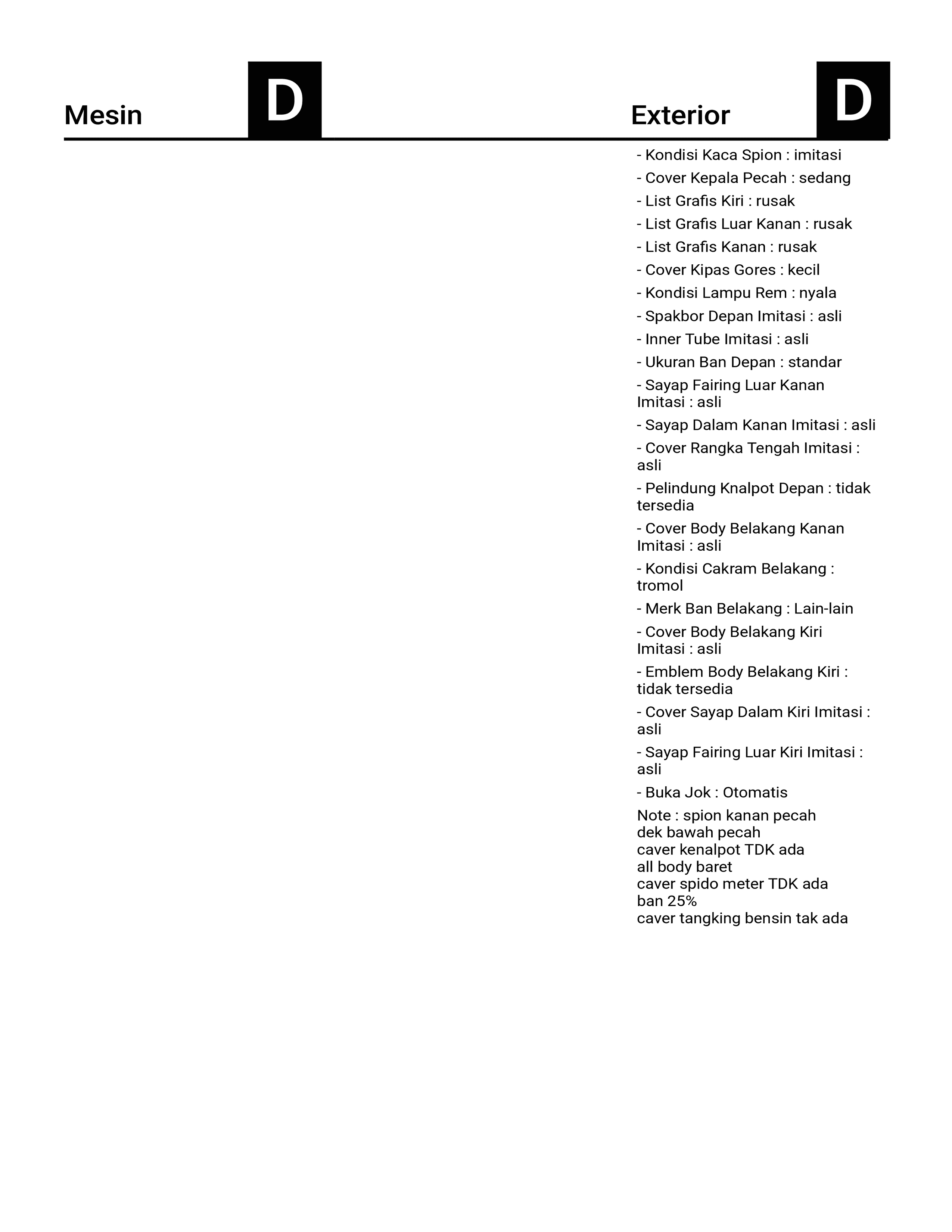 Mesin
D

Exterior
D

- Kondisi Kaca Spion : imitasi
- Cover Kepala Pecah : sedang
- List Grafis Kiri : rusak
- List Grafis Luar Kanan : rusak
- List Grafis Kanan : rusak
- Cover Kipas Gores : kecil
- Kondisi Lampu Rem : nyala
- Spakbor Depan Imitasi : asli
- Inner Tube Imitasi : asli
- Ukuran Ban Depan : standar
- Sayap Fairing Luar Kanan Imitasi : asli
- Sayap Dalam Kanan Imitasi : asli
- Cover Rangka Tengah Imitasi : asli
- Pelindung Knalpot Depan : tidak tersedia
- Cover Body Belakang Kanan Imitasi : asli
- Kondisi Cakram Belakang : tromol
- Merk Ban Belakang : Lain-lain
- Cover Body Belakang Kiri Imitasi : asli
- Emblem Body Belakang Kiri : tidak tersedia
- Cover Sayap Dalam Kiri Imitasi : asli
- Sayap Fairing Luar Kiri Imitasi : asli
- Buka Jok : Otomatis
Note : spion kanan pecah
dek bawah pecah
caver kenalpot TDK ada
all body baret
caver spido meter TDK ada
ban 25%
caver tangking bensin tak ada